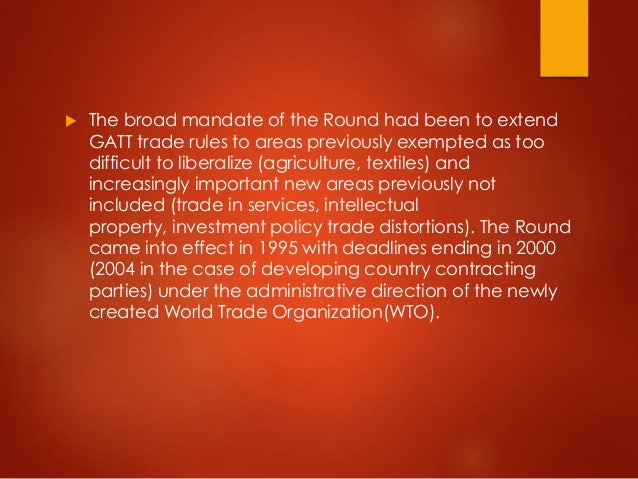 ▶ The broad mandate of the Round had been to extend GATT trade rules to areas previously exempted as too difficult to liberalize (agriculture, textiles) and increasingly important new areas previously not included (trade in services, intellectual property, investment policy trade distortions). The Round came into effect in 1995 with deadlines ending in 2000 (2004 in the case of developing country contracting parties) under the administrative direction of the newly created World Trade Organization(WTO).